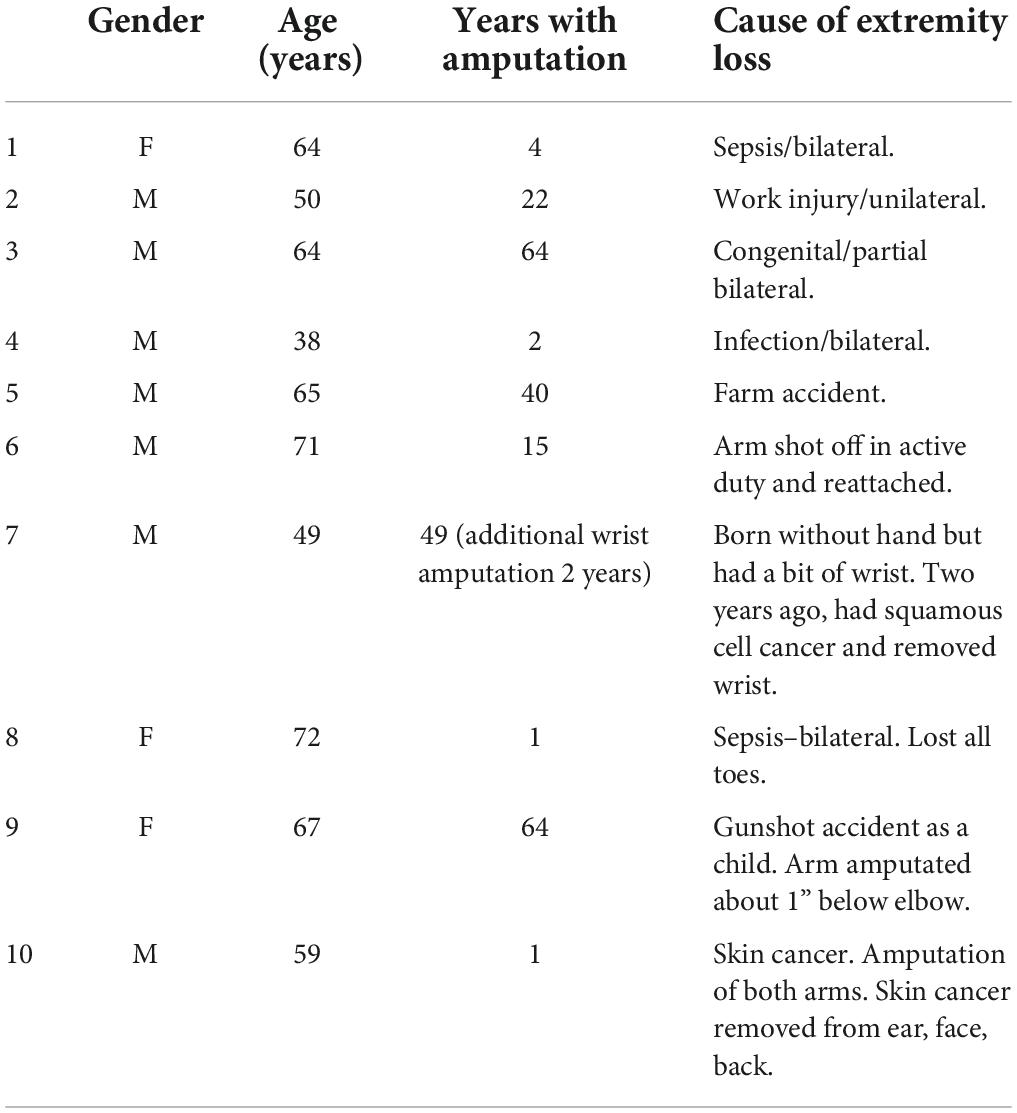 | | Gender | Age (years) | Years with amputation | Cause of extremity loss |
|---|---|---|---|---|
| 1 | F | 64 | 4 | Sepsis/bilateral. |
| 2 | M | 50 | 22 | Work injury/unilateral. |
| 3 | M | 64 | 64 | Congenital/partial bilateral. |
| 4 | M | 38 | 2 | Infection/bilateral. |
| 5 | M | 65 | 40 | Farm accident. |
| 6 | M | 71 | 15 | Arm shot off in active duty and reattached. |
| 7 | M | 49 | 49 (additional wrist amputation 2 years) | Born without hand but had a bit of wrist. Two years ago, had squamous cell cancer and removed wrist. |
| 8 | F | 72 | 1 | Sepsis–bilateral. Lost all toes. |
| 9 | F | 67 | 64 | Gunshot accident as a child. Arm amputated about 1” below elbow. |
| 10 | M | 59 | 1 | Skin cancer. Amputation of both arms. Skin cancer removed from ear, face, back. |